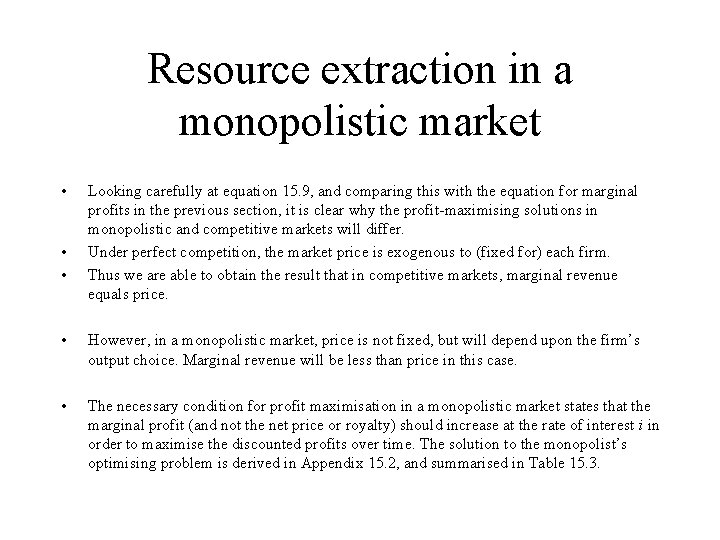 Resource extraction in a monopolistic market

• Looking carefully at equation 15.9, and comparing this with the equation for marginal profits in the previous section, it is clear why the profit-maximising solutions in monopolistic and competitive markets will differ.
• Under perfect competition, the market price is exogenous to (fixed for) each firm.
• Thus we are able to obtain the result that in competitive markets, marginal revenue equals price.

• However, in a monopolistic market, price is not fixed, but will depend upon the firm's output choice. Marginal revenue will be less than price in this case.

• The necessary condition for profit maximisation in a monopolistic market states that the marginal profit (and not the net price or royalty) should increase at the rate of interest $i$ in order to maximise the discounted profits over time. The solution to the monopolist's optimising problem is derived in Appendix 15.2, and summarised in Table 15.3.